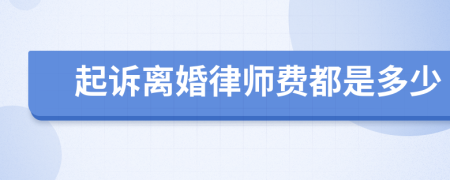 起诉离婚律师费都是多少